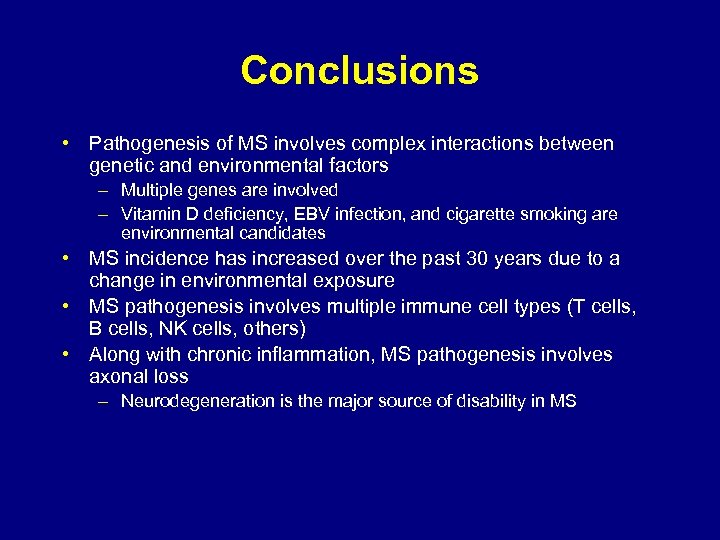 Conclusions

• Pathogenesis of MS involves complex interactions between genetic and environmental factors
– Multiple genes are involved
– Vitamin D deficiency, EBV infection, and cigarette smoking are environmental candidates
• MS incidence has increased over the past 30 years due to a change in environmental exposure
• MS pathogenesis involves multiple immune cell types (T cells, B cells, NK cells, others)
• Along with chronic inflammation, MS pathogenesis involves axonal loss
– Neurodegeneration is the major source of disability in MS